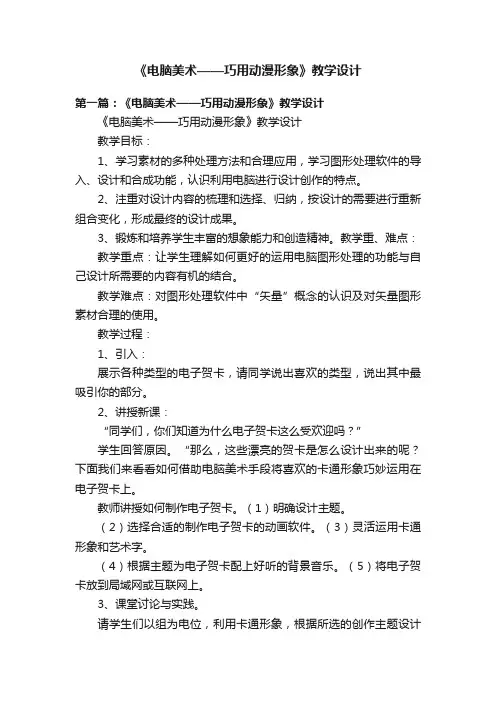 《电脑美术——巧用动漫形象》教学设计

第一篇：《电脑美术——巧用动漫形象》教学设计

《电脑美术——巧用动漫形象》教学设计

教学目标：

1、学习素材的多种处理方法和合理应用，学习图形处理软件的导入、设计和合成功能，认识利用电脑进行设计创作的特点。

2、注重对设计内容的梳理和选择、归纳，按设计的需要进行重新组合变化，形成最终的设计成果。

3、锻炼和培养学生丰富的想象能力和创造精神。教学重、难点：

教学重点：让学生理解如何更好的运用电脑图形处理的功能与自己设计所需要的内容有机的结合。

教学难点：对图形处理软件中“矢量”概念的认识及对矢量图形素材合理的使用。

教学过程：

1、引入：

展示各种类型的电子贺卡，请同学说出喜欢的类型，说出其中最吸引你的部分。

2、讲授新课：

“同学们，你们知道为什么电子贺卡这么受欢迎吗？”

学生回答原因。“那么，这些漂亮的贺卡是怎么设计出来的呢？下面我们来看看如何借助电脑美术手段将喜欢的卡通形象巧妙运用在电子贺卡上。

教师讲授如何制作电子贺卡。（1）明确设计主题。

（2）选择合适的制作电子贺卡的动画软件。（3）灵活运用卡通形象和艺术字。

（4）根据主题为电子贺卡配上好听的背景音乐。（5）将电子贺卡放到局域网或互联网上。

3、课堂讨论与实践。

请学生们以组为电位，利用卡通形象，根据所选的创作主题设计